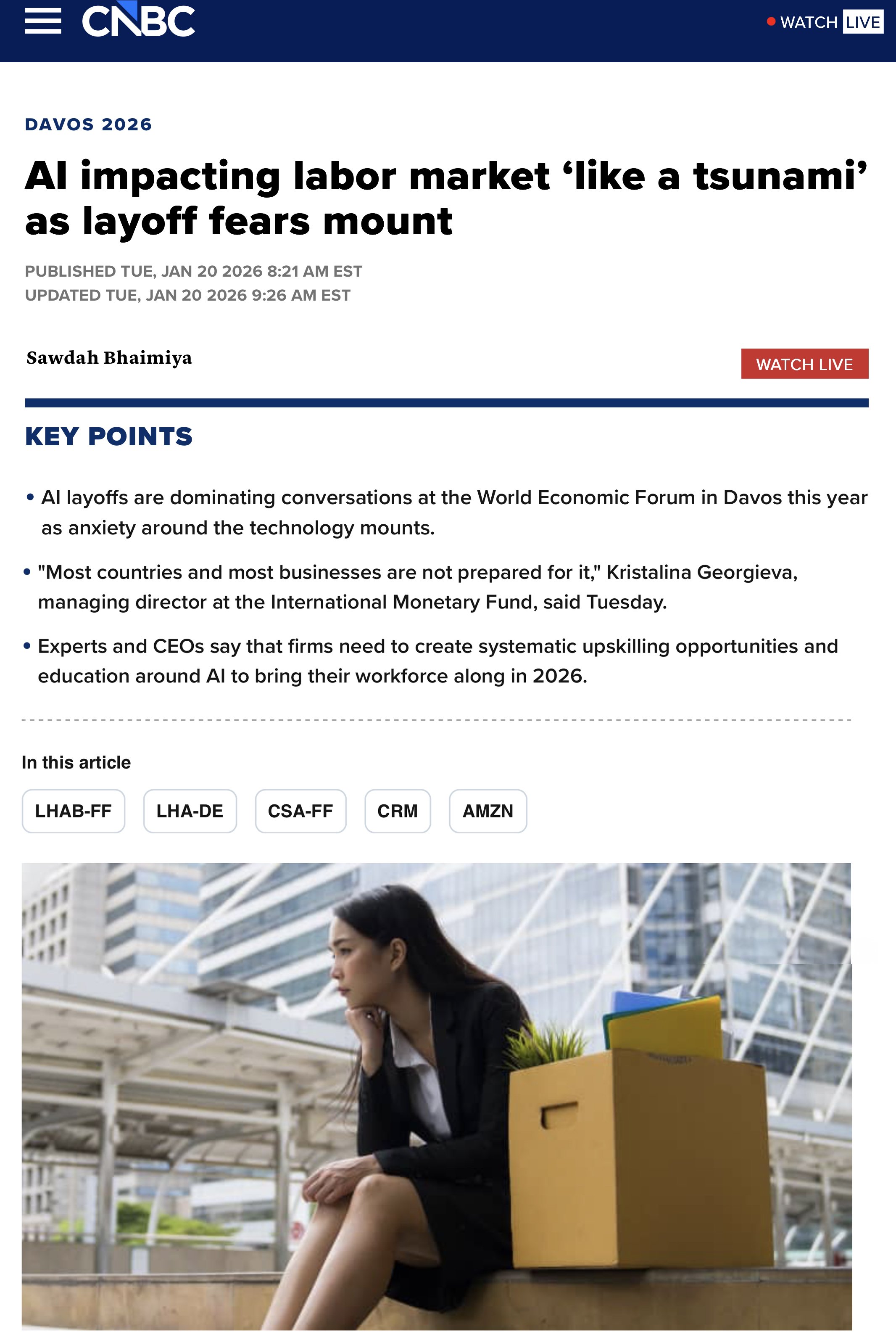 CNBC

WATCH LIVE

DAVOS 2026

AI impacting labor market ‘like a tsunami’ as layoff fears mount

PUBLISHED TUE, JAN 20 2026 8:21 AM EST
UPDATED TUE, JAN 20 2026 9:26 AM EST

Sawdah Bhaimiya

WATCH LIVE

KEY POINTS

• AI layoffs are dominating conversations at the World Economic Forum in Davos this year as anxiety around the technology mounts.

• "Most countries and most businesses are not prepared for it," Kristalina Georgieva, managing director at the International Monetary Fund, said Tuesday.

• Experts and CEOs say that firms need to create systematic upskilling opportunities and education around AI to bring their workforce along in 2026.

In this article

LHAB-FF LHA-DE CSA-FF CRM AMZN